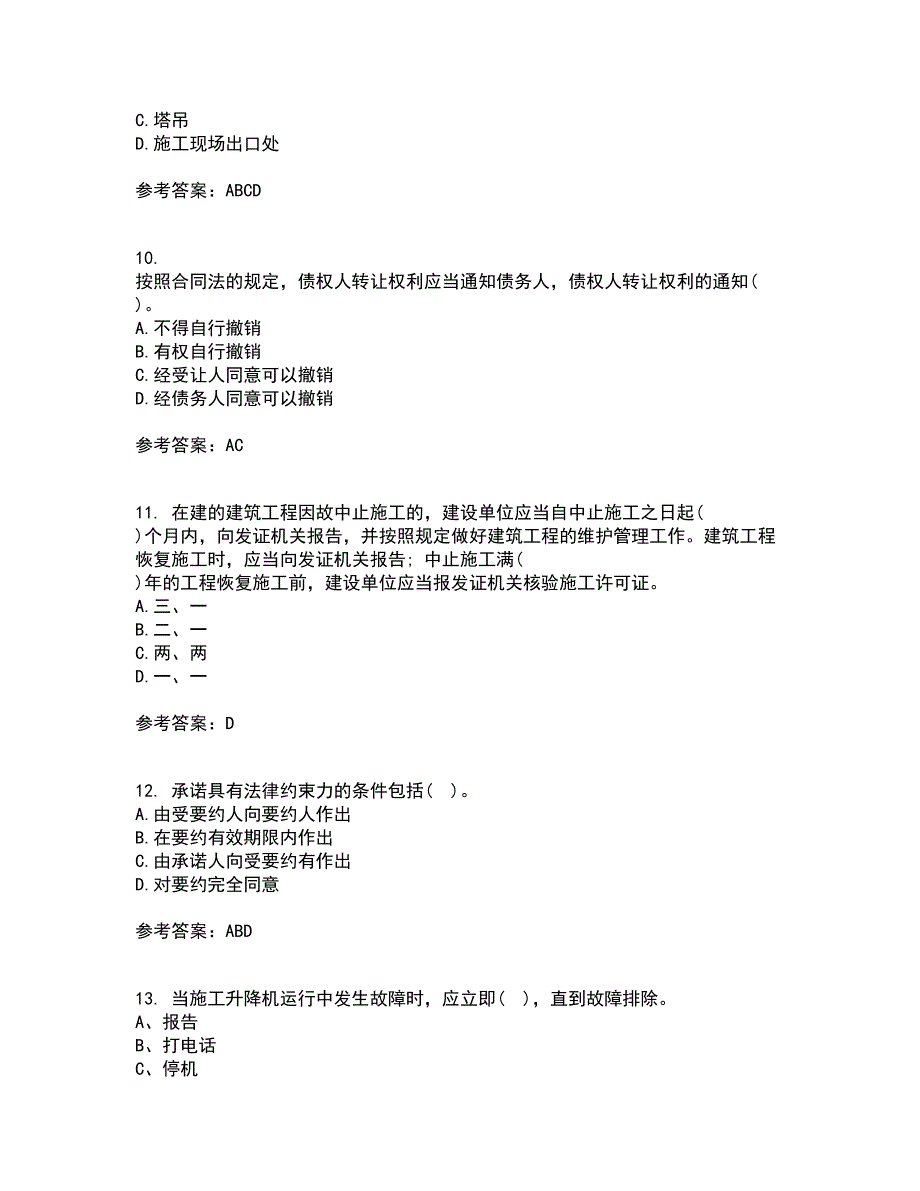 C.塔吊
D.施工现场出口处

参考答案：ABCD

10.
按照合同法的规定，债权人转让权利应当通知债务人，债权人转让权利的通知( )。
A.不得自行撤销
B.有权自行撤销
C.经受让人同意可以撤销
D.经债务人同意可以撤销

参考答案：AC

11. 在建的建筑工程因故中止施工的，建设单位应当自中止施工之日起( )个月内，向发证机关报告，并按照规定做好建筑工程的维护管理工作。建筑工程恢复施工时，应当向发证机关报告；中止施工满( )年的工程恢复施工前，建设单位应当报发证机关核验施工许可证。
A.三、一
B.二、一
C.两、两
D.一、一

参考答案：D

12. 承诺具有法律约束力的条件包括( )。
A.由受要约人向要约人作出
B.在要约有效期限内作出
C.由承诺人向受要约有作出
D.对要约完全同意

参考答案：ABD

13. 当施工升降机运行中发生故障时，应立即( )，直到故障排除。
A、报告
B、打电话
C、停机